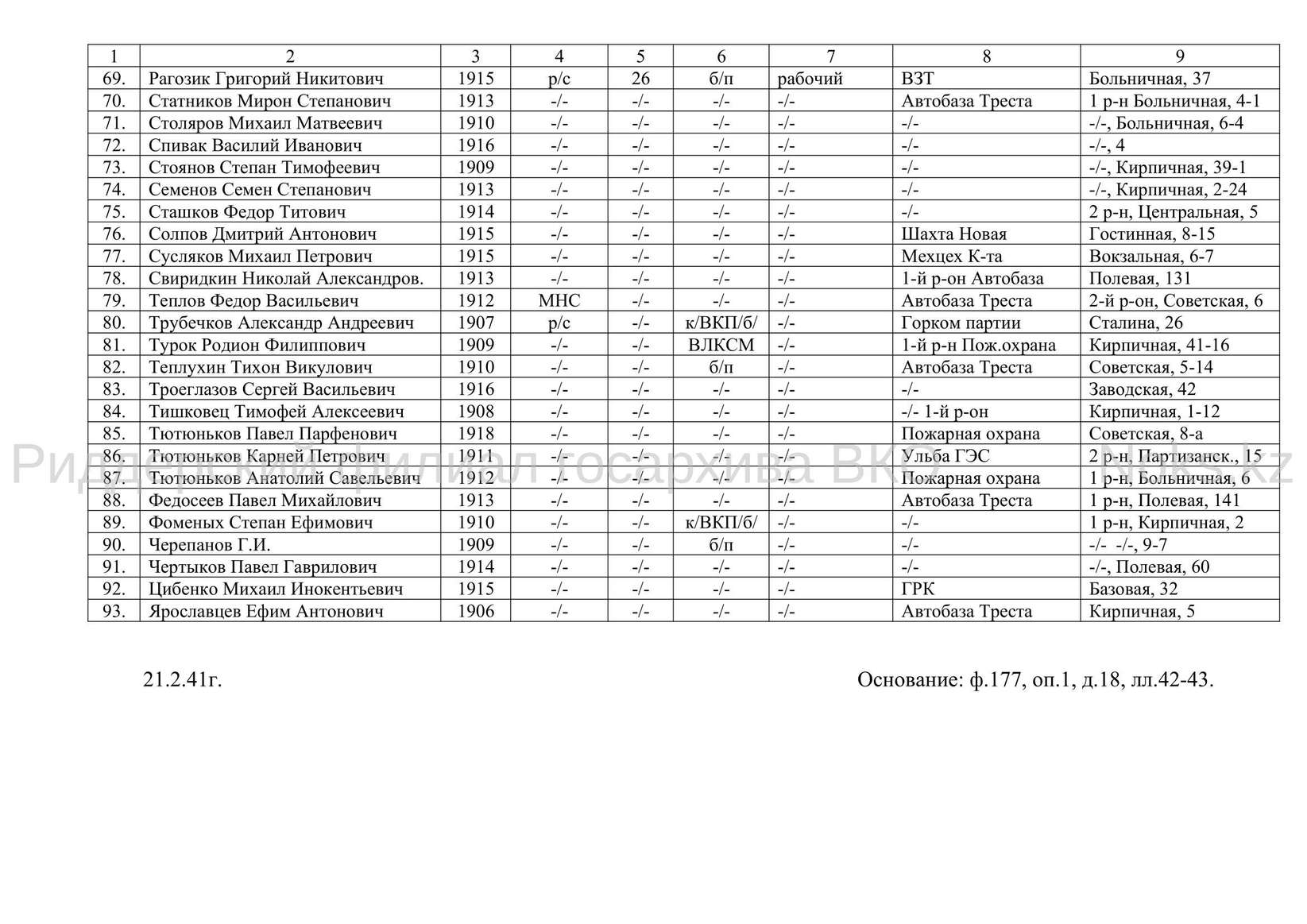 | 1 | 2 | 3 | 4 | 5 | 6 | 7 | 8 | 9 |
|---|---|---|---|---|---|---|---|---|
| 69. | Рагозик Григорий Никитович | 1915 | р/с | 26 | б/п | рабочий | ВЗТ | Больничная, 37 |
| 70. | Статников Мирон Степанович | 1913 | -/- | -/- | -/- | -/- | Автобаза Треста | 1 р-н Больничная, 4-1 |
| 71. | Столяров Михаил Матвеевич | 1910 | -/- | -/- | -/- | -/- | -/- | -/-, Больничная, 6-4 |
| 72. | Спивак Василий Иванович | 1916 | -/- | -/- | -/- | -/- | -/- | -/-, 4 |
| 73. | Стоянов Степан Тимофеевич | 1909 | -/- | -/- | -/- | -/- | -/- | -/-, Кирпичная, 39-1 |
| 74. | Семенов Семен Степанович | 1913 | -/- | -/- | -/- | -/- | -/- | -/-, Кирпичная, 2-24 |
| 75. | Сташков Федор Титович | 1914 | -/- | -/- | -/- | -/- | -/- | 2 р-н, Центральная, 5 |
| 76. | Солпов Дмитрий Антонович | 1915 | -/- | -/- | -/- | -/- | Шахта Новая | Гостинная, 8-15 |
| 77. | Сусляков Михаил Петрович | 1915 | -/- | -/- | -/- | -/- | Мехцех К-та | Вокзальная, 6-7 |
| 78. | Свиридкин Николай Александров. | 1913 | -/- | -/- | -/- | -/- | 1-й р-он Автобаза | Полевая, 131 |
| 79. | Теплов Федор Васильевич | 1912 | МНС | -/- | -/- | -/- | Автобаза Треста | 2-й р-он, Советская, 6 |
| 80. | Трубечков Александр Андреевич | 1907 | р/с | -/- | к/ВКП/б/ | -/- | Горком партии | Сталина, 26 |
| 81. | Турок Родион Филиппович | 1909 | -/- | -/- | ВЛКСМ | -/- | 1-й р-н Пож.охрана | Кирпичная, 41-16 |
| 82. | Теплухин Тихон Викулович | 1910 | -/- | -/- | б/п | -/- | Автобаза Треста | Советская, 5-14 |
| 83. | Троеглазов Сергей Васильевич | 1916 | -/- | -/- | -/- | -/- | -/- | Заводская, 42 |
| 84. | Тишковец Тимофей Алексеевич | 1908 | -/- | -/- | -/- | -/- | -/- 1-й р-он | Кирпичная, 1-12 |
| 85. | Тютюньков Павел Парфенович | 1918 | -/- | -/- | -/- | -/- | Пожарная охрана | Советская, 8-а |
| 86. | Тютюньков Карней Петрович | 1911 | -/- | -/- | -/- | -/- | Ульба ГЭС | 2 р-н, Партизанск., 15 |
| 87. | Тютюньков Анатолий Савельевич | 1912 | -/- | -/- | -/- | -/- | Пожарная охрана | 1 р-н, Больничная, 6 |
| 88. | Федосеев Павел Михайлович | 1913 | -/- | -/- | -/- | -/- | Автобаза Треста | 1 р-н, Полевая, 141 |
| 89. | Фоменых Степан Ефимович | 1910 | -/- | -/- | к/ВКП/б/ | -/- | -/- | 1 р-н, Кирпичная, 2 |
| 90. | Черепанов Г.И. | 1909 | -/- | -/- | б/п | -/- | -/- | -/- -/-, 9-7 |
| 91. | Чертыков Павел Гаврилович | 1914 | -/- | -/- | -/- | -/- | -/- | -/-, Полевая, 60 |
| 92. | Цибенко Михаил Инокентьевич | 1915 | -/- | -/- | -/- | -/- | ГРК | Базовая, 32 |
| 93. | Ярославцев Ефим Антонович | 1906 | -/- | -/- | -/- | -/- | Автобаза Треста | Кирпичная, 5 |

Риддерский филиал госархива ВКО Nuks.kz

21.2.41г.

Основание: ф.177, оп.1, д.18, лл.42-43.